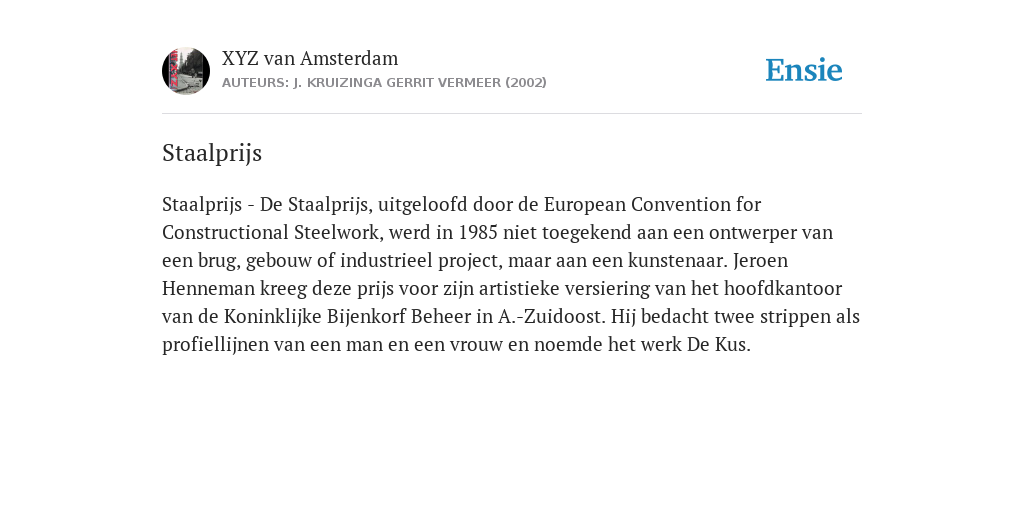 XYZ van Amsterdam

AUTEURS: J. KRUIZINGA GERRIT VERMEER (2002)

Ensie

Staalprijs

Staalprijs - De Staalprijs, uitgeloofd door de European Convention for Constructional Steelwork, werd in 1985 niet toegekend aan een ontwerper van een brug, gebouw of industrieel project, maar aan een kunstenaar. Jeroen Henneman kreeg deze prijs voor zijn artistieke versiering van het hoofdkantoor van de Koninklijke Bijenkorf Beheer in A.-Zuidoost. Hij bedacht twee strippen als profiellijnen van een man en een vrouw en noemde het werk De Kus.